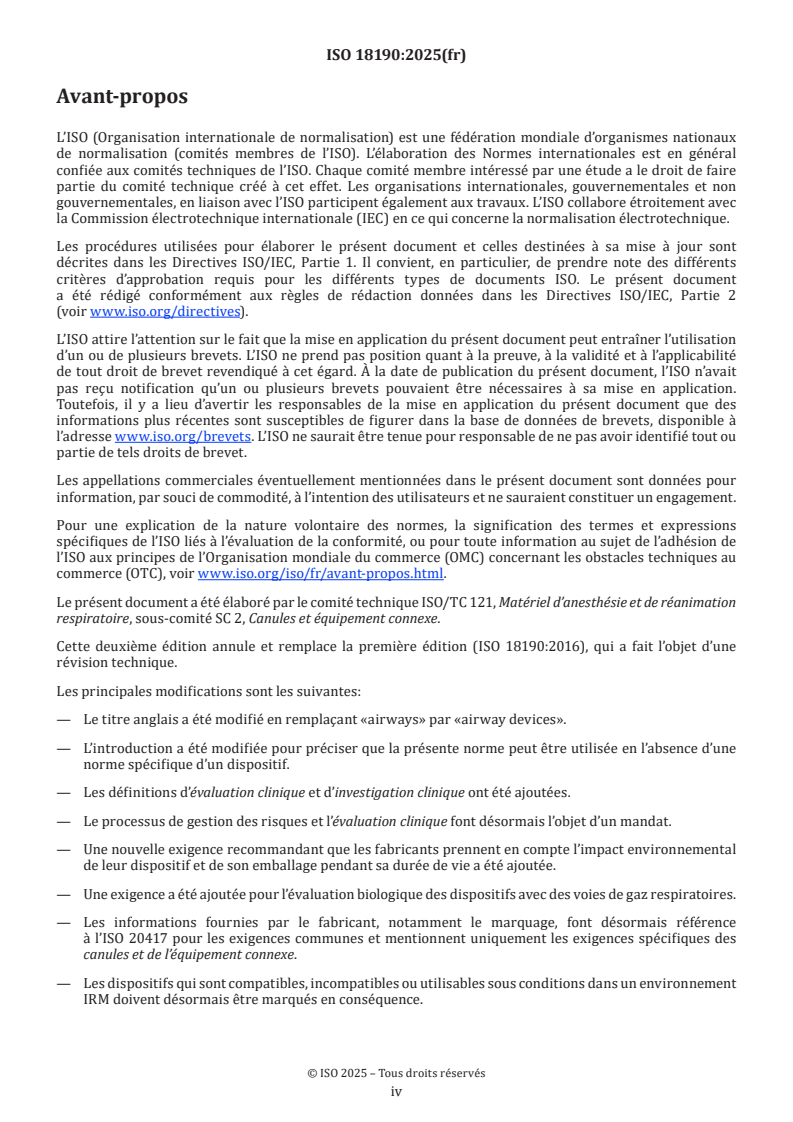 ISO 18190:2025(fr)

Avant-propos

L'ISO (Organisation internationale de normalisation) est une fédération mondiale d'organismes nationaux de normalisation (comités membres de l'ISO). L'élaboration des Normes internationales est en général confiée aux comités techniques de l'ISO. Chaque comité membre intéressé par une étude a le droit de faire partie du comité technique créé à cet effet. Les organisations internationales, gouvernementales et non gouvernementales, en liaison avec l'ISO participent également aux travaux. L'ISO collabore étroitement avec la Commission électrotechnique internationale (IEC) en ce qui concerne la normalisation électrotechnique.

Les procédures utilisées pour élaborer le présent document et celles destinées à sa mise à jour sont décrites dans les Directives ISO/IEC, Partie 1. Il convient, en particulier, de prendre note des différents critères d'approbation requis pour les différents types de documents ISO. Le présent document a été rédigé conformément aux règles de rédaction données dans les Directives ISO/IEC, Partie 2 (voir www.iso.org/directives).

L'ISO attire l'attention sur le fait que la mise en application du présent document peut entraîner l'utilisation d'un ou de plusieurs brevets. L'ISO ne prend pas position quant à la preuve, à la validité et à l'applicabilité de tout droit de brevet revendiqué à cet égard. À la date de publication du présent document, l'ISO n'avait pas reçu notification qu'un ou plusieurs brevets pouvaient être nécessaires à sa mise en application. Toutefois, il y a lieu d'avertir les responsables de la mise en application du présent document que des informations plus récentes sont susceptibles de figurer dans la base de données de brevets, disponible à l'adresse www.iso.org/brevets. L'ISO ne saurait être tenue pour responsable de ne pas avoir identifié tout ou partie de tels droits de brevet.

Les appellations commerciales éventuellement mentionnées dans le présent document sont données pour information, par souci de commodité, à l'intention des utilisateurs et ne sauraient constituer un engagement.

Pour une explication de la nature volontaire des normes, la signification des termes et expressions spécifiques de l'ISO liés à l'évaluation de la conformité, ou pour toute information au sujet de l'adhésion de l'ISO aux principes de l'Organisation mondiale du commerce (OMC) concernant les obstacles techniques au commerce (OTC), voir www.iso.org/iso/fr/avant-propos.html.

Le présent document a été élaboré par le comité technique ISO/TC 121, Matériel d'anesthésie et de réanimation respiratoire, sous-comité SC 2, Canules et équipement connexe.

Cette deuxième édition annule et remplace la première édition (ISO 18190:2016), qui a fait l'objet d'une révision technique.

Les principales modifications sont les suivantes:

— Le titre anglais a été modifié en remplaçant «airways» par «airway devices».

— L'introduction a été modifiée pour préciser que la présente norme peut être utilisée en l'absence d'une norme spécifique d'un dispositif.

— Les définitions d'évaluation clinique et d'investigation clinique ont été ajoutées.

— Le processus de gestion des risques et l'évaluation clinique font désormais l'objet d'un mandat.

— Une nouvelle exigence recommandant que les fabricants prennent en compte l'impact environnemental de leur dispositif et de son emballage pendant sa durée de vie a été ajoutée.

— Une exigence a été ajoutée pour l'évaluation biologique des dispositifs avec des voies de gaz respiratoires.

— Les informations fournies par le fabricant, notamment le marquage, font désormais référence à l'ISO 20417 pour les exigences communes et mentionnent uniquement les exigences spécifiques des canules et de l'équipement connexe.

— Les dispositifs qui sont compatibles, incompatibles ou utilisables sous conditions dans un environnement IRM doivent désormais être marqués en conséquence.

© ISO 2025 – Tous droits réservés
iv